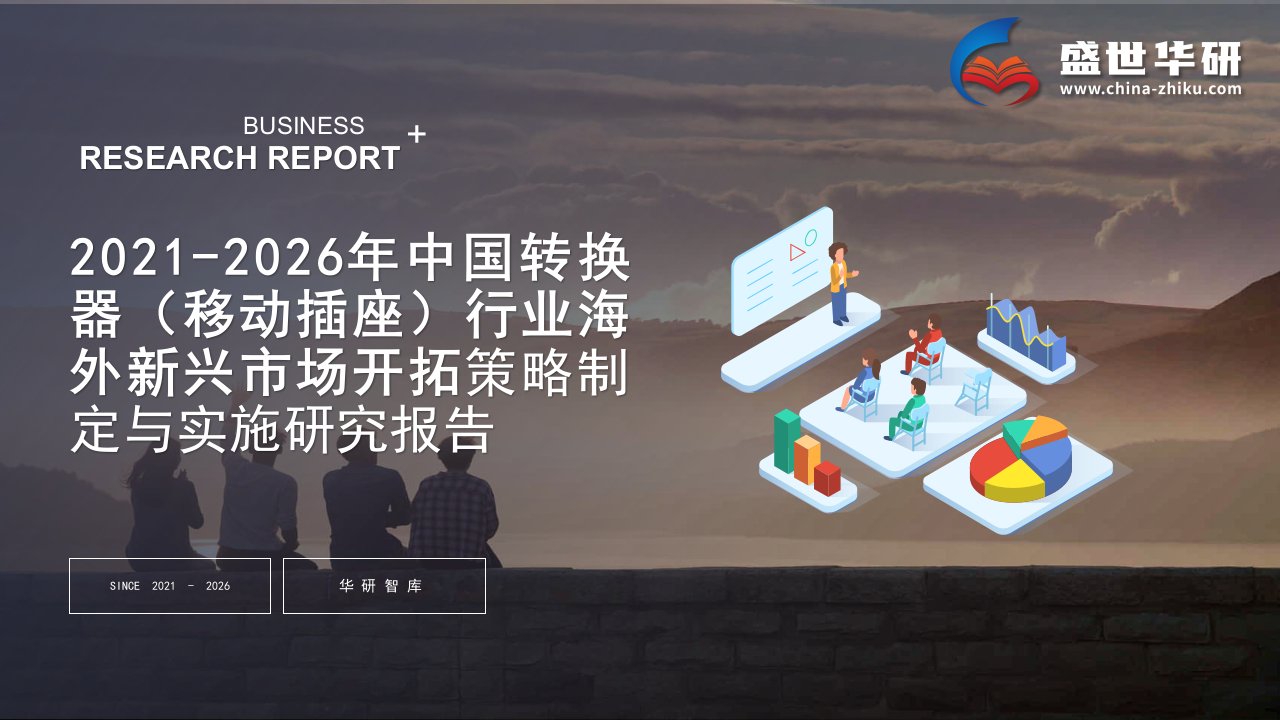 盛世华研
www.china-zhiku.com

BUSINESS
RESEARCH REPORT +

2021-2026年中国转换器（移动插座）行业海外新兴市场开拓策略制定与实施研究报告

SINCE 2021 - 2026

华研智库